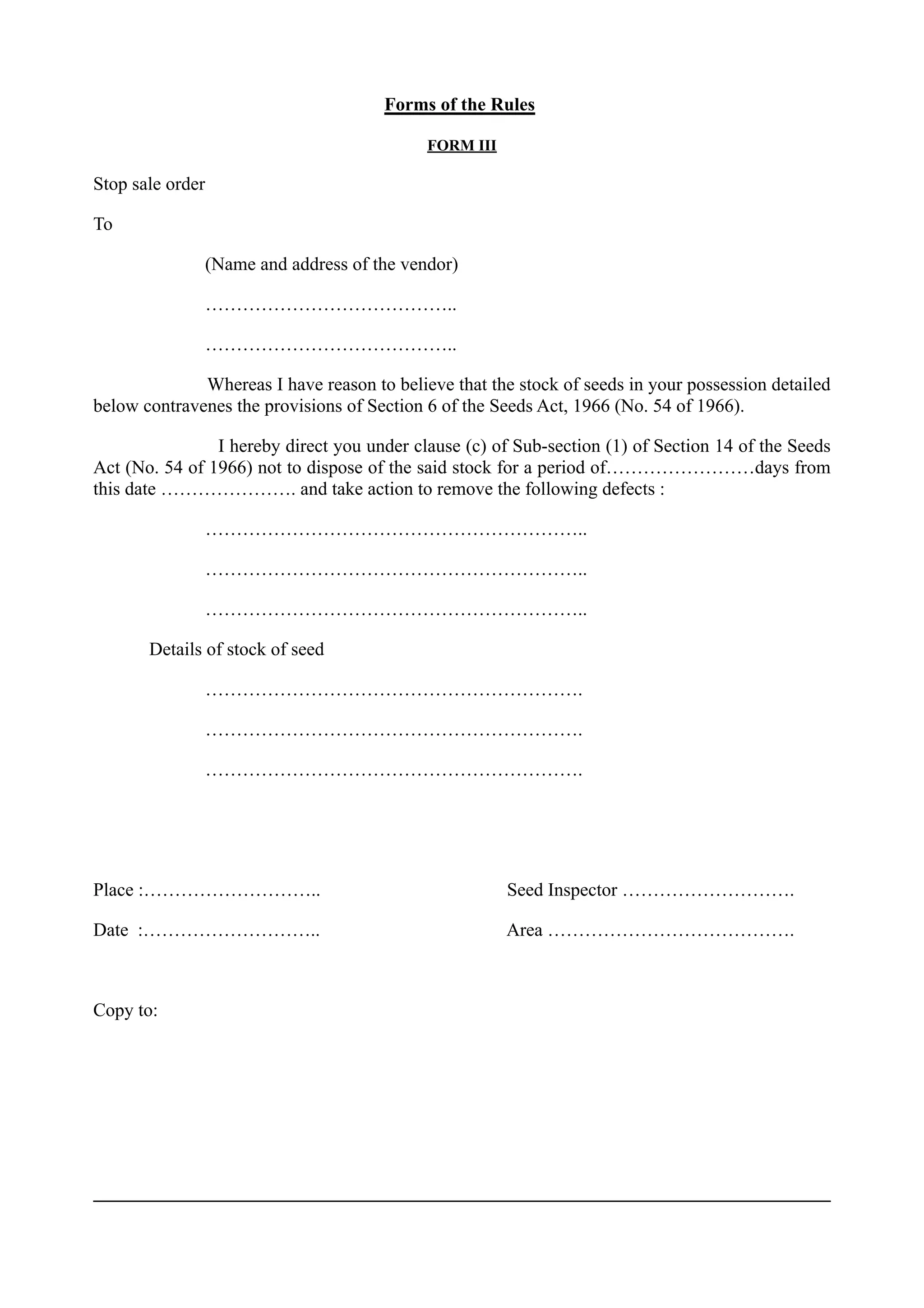 Forms of the Rules

FORM III

Stop sale order

To

(Name and address of the vendor)

…………………………………..

…………………………………..

Whereas I have reason to believe that the stock of seeds in your possession detailed below contravenes the provisions of Section 6 of the Seeds Act, 1966 (No. 54 of 1966).

I hereby direct you under clause (c) of Sub-section (1) of Section 14 of the Seeds Act (No. 54 of 1966) not to dispose of the said stock for a period of……………………days from this date …………………. and take action to remove the following defects :

……………………………………………………..

……………………………………………………..

……………………………………………………..

Details of stock of seed

…………………………………………………….

…………………………………………………….

…………………………………………………….

Place :………………………..

Date :………………………..

Seed Inspector ……………………….

Area ………………………………….

Copy to: